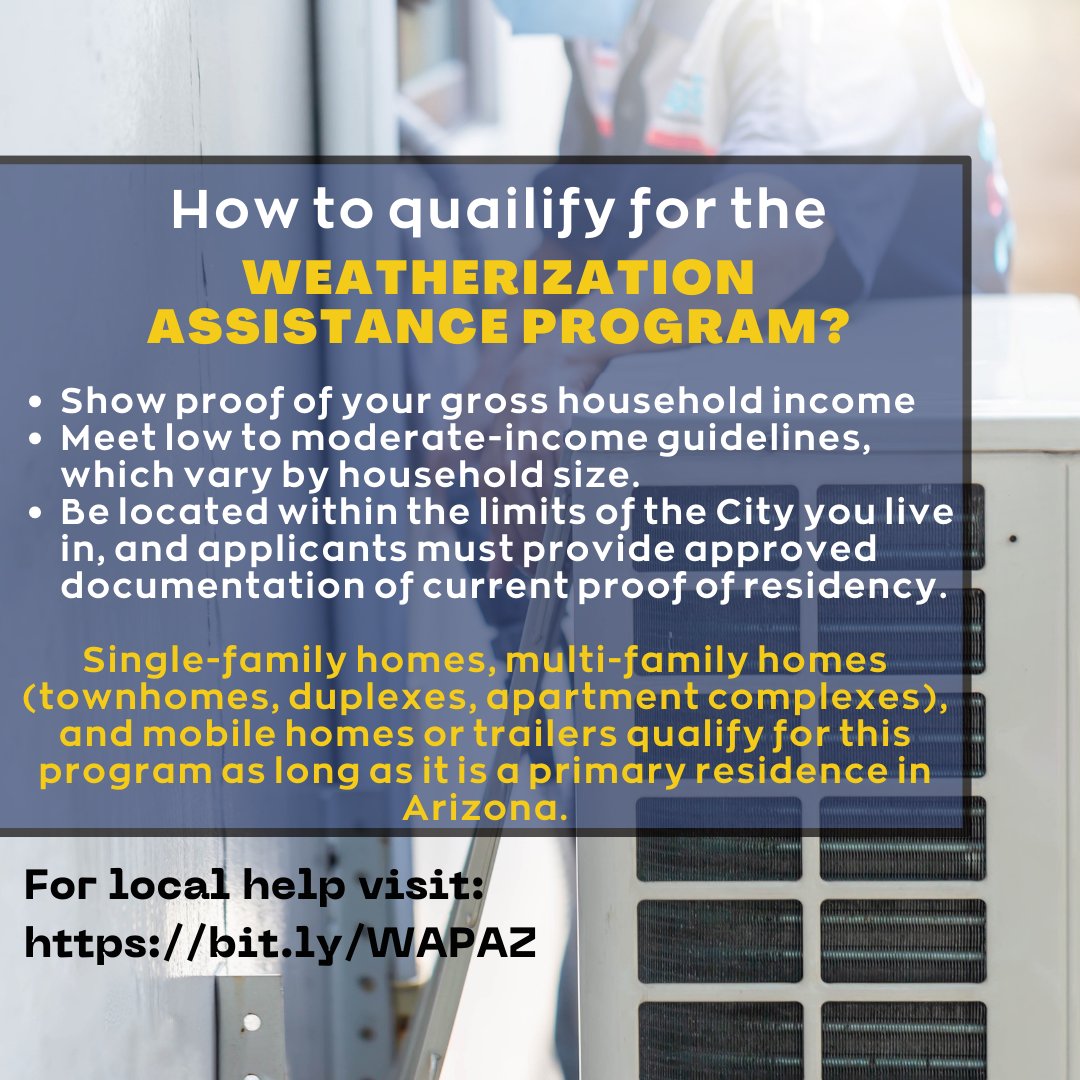 How to quailify for the
WEATHERIZATION ASSISTANCE PROGRAM?

• Show proof of your gross household income
• Meet low to moderate-income guidelines, which vary by household size.
• Be located within the limits of the City you live in, and applicants must provide approved documentation of current proof of residency.

Single-family homes, multi-family homes (townhomes, duplexes, apartment complexes), and mobile homes or trailers qualify for this program as long as it is a primary residence in Arizona.

For local help visit:
https://bit.ly/WAPAZ